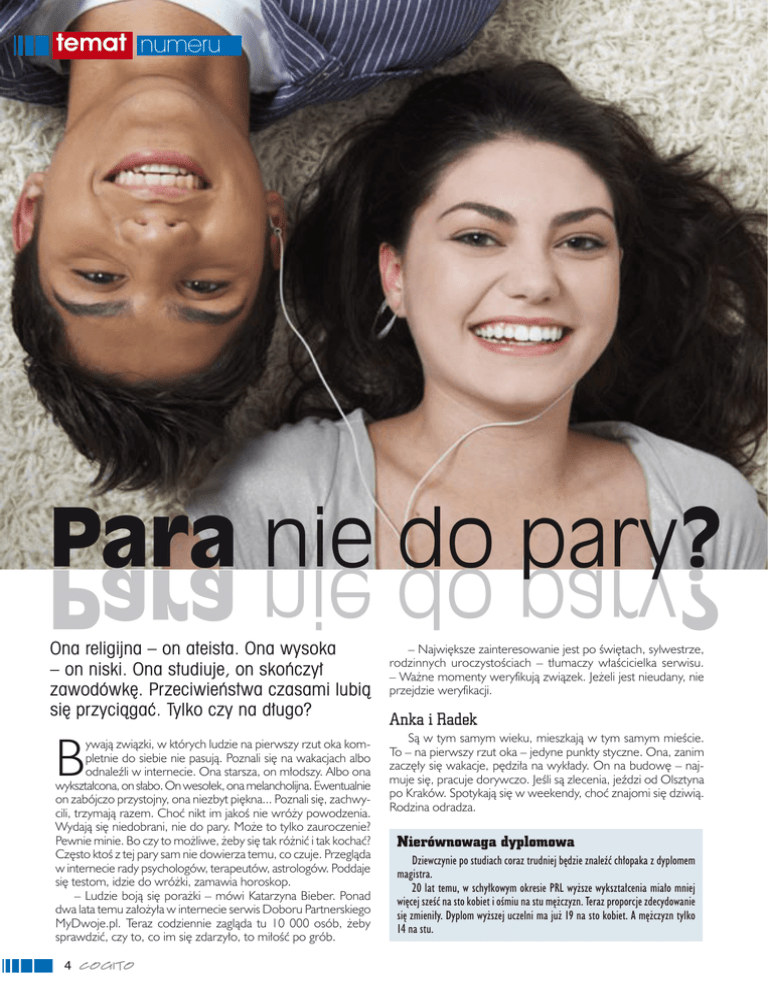 temat numeru

Para nie do pary?

Ona religijna – on ateista. Ona wysoka – on niski. Ona studiuje, on skończył zawodówkę. Przeciwieństwa czasami lubią się przyciągać. Tylko czy na długo?

Bywają związki, w których ludzie na pierwszy rzut oka kompletnie do siebie nie pasują. Poznali się na wakacjach albo odnaleźli w internecie. Ona starsza, on młodszy. Albo ona wykształcona, on słabo. On wesołek, ona melancholijna. Ewentualnie on zabójczo przystojny, ona niezbyt piękna... Poznali się, zachwycili, trzymają razem. Choć nikt im jakoś nie wróży powodzenia. Wydają się niedobrani, nie do pary. Może to tylko zauroczenie? Pewnie minie. Bo czy to możliwe, żeby się tak różnić i tak kochać? Często ktoś z tej pary sam nie dowierza temu, co czuje. Przegląda w internecie rady psychologów, terapeutów, astrologów. Poddaje się testom, idzie do wróżki, zamawia horoskop.

– Ludzie boją się porażki – mówi Katarzyna Bieber. Ponad dwa lata temu założyła w internecie serwis Doboru Partnerskiego MyDwoje.pl. Teraz codziennie zagląda tu 10 000 osób, żeby sprawdzić, czy to, co im się zdarzyło, to miłość po grób.

– Największe zainteresowanie jest po świętach, sylwestrze, rodzinnych uroczystościach – tłumaczy właścicielka serwisu. – Ważne momenty weryfikują związek. Jeżeli jest nieudany, nie przejdzie weryfikacji.

Anka i Radek

Są w tym samym wieku, mieszkają w tym samym mieście. To – na pierwszy rzut oka – jedyne punkty styczne. Ona, zanim zaczęły się wakacje, pędziła na wykłady. On na budowę – najmuje się, pracuje dorywczo. Jeśli są zlecenia, jeździ od Olsztyna po Kraków. Spotykają się w weekendy, choć znajomi się dziwią. Rodzina odradza.

Nierównowaga dyplomowa

Dziewczynie po studiach coraz trudniej będzie znaleźć chłopaka z dyplomem magistra.

20 lat temu, w schyłkowym okresie PRL wyższe wykształcenia miało mniej więcej sześć na sto kobiet i ośmiu na stu mężczyzn. Teraz proporcje zdecydowanie się zmieniły. Dyplom wyższej uczelni ma już 19 na sto kobiet. A mężczyzn tylko 14 na stu.

4 COGITO